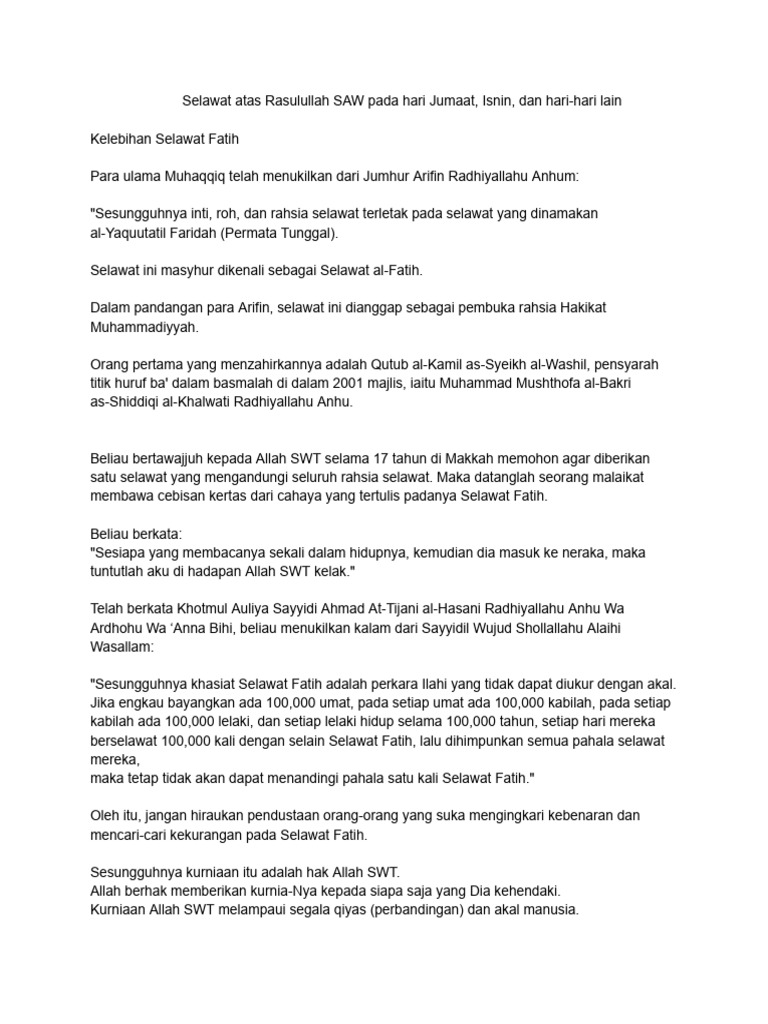 Selawat atas Rasulullah SAW pada hari Jumaat, Isnin, dan hari-hari lain

Kelebihan Selawat Fatih

Para ulama Muhaqqiq telah menukilkan dari Jumhur Arifin Radhiyallahu Anhum:

"Sesungguhnya inti, roh, dan rahsia selawat terletak pada selawat yang dinamakan al-Yaquutatil Faridah (Permata Tunggal).

Selawat ini masyhur dikenali sebagai Selawat al-Fatih.

Dalam pandangan para Arifin, selawat ini dianggap sebagai pembuka rahsia Hakikat Muhammadiyyah.

Orang pertama yang menzahirkannya adalah Qutub al-Kamil as-Syeikh al-Washil, pensyarah titik huruf ba' dalam basmalah di dalam 2001 majlis, iaitu Muhammad Mushthofa al-Bakri as-Shiddiqi al-Khalwati Radhiyallahu Anhu.

Beliau bertawajjuh kepada Allah SWT selama 17 tahun di Makkah memohon agar diberikan satu selawat yang mengandungi seluruh rahsia selawat. Maka datanglah seorang malaikat membawa cebisan kertas dari cahaya yang tertulis padanya Selawat Fatih.

Beliau berkata:
"Sesiapa yang membacanya sekali dalam hidupnya, kemudian dia masuk ke neraka, maka tuntutlah aku di hadapan Allah SWT kelak."

Telah berkata Khotmul Auliya Sayyidi Ahmad At-Tijani al-Hasani Radhiyallahu Anhu Wa Ardhohu Wa 'Anna Bihi, beliau menukilkan kalam dari Sayyidil Wujud Shollallahu Alaihi Wasallam:

"Sesungguhnya khasiat Selawat Fatih adalah perkara Ilahi yang tidak dapat diukur dengan akal. Jika engkau bayangkan ada 100,000 umat, pada setiap umat ada 100,000 kabilah, pada setiap kabilah ada 100,000 lelaki, dan setiap lelaki hidup selama 100,000 tahun, setiap hari mereka berselawat 100,000 kali dengan selain Selawat Fatih, lalu dihimpunkan semua pahala selawat mereka,
maka tetap tidak akan dapat menandingi pahala satu kali Selawat Fatih."

Oleh itu, jangan hiraukan pendustaan orang-orang yang suka mengingkari kebenaran dan mencari-cari kekurangan pada Selawat Fatih.

Sesungguhnya kurniaan itu adalah hak Allah SWT.
Allah berhak memberikan kurnia-Nya kepada siapa saja yang Dia kehendaki.
Kurniaan Allah SWT melampaui segala qiyas (perbandingan) dan akal manusia.